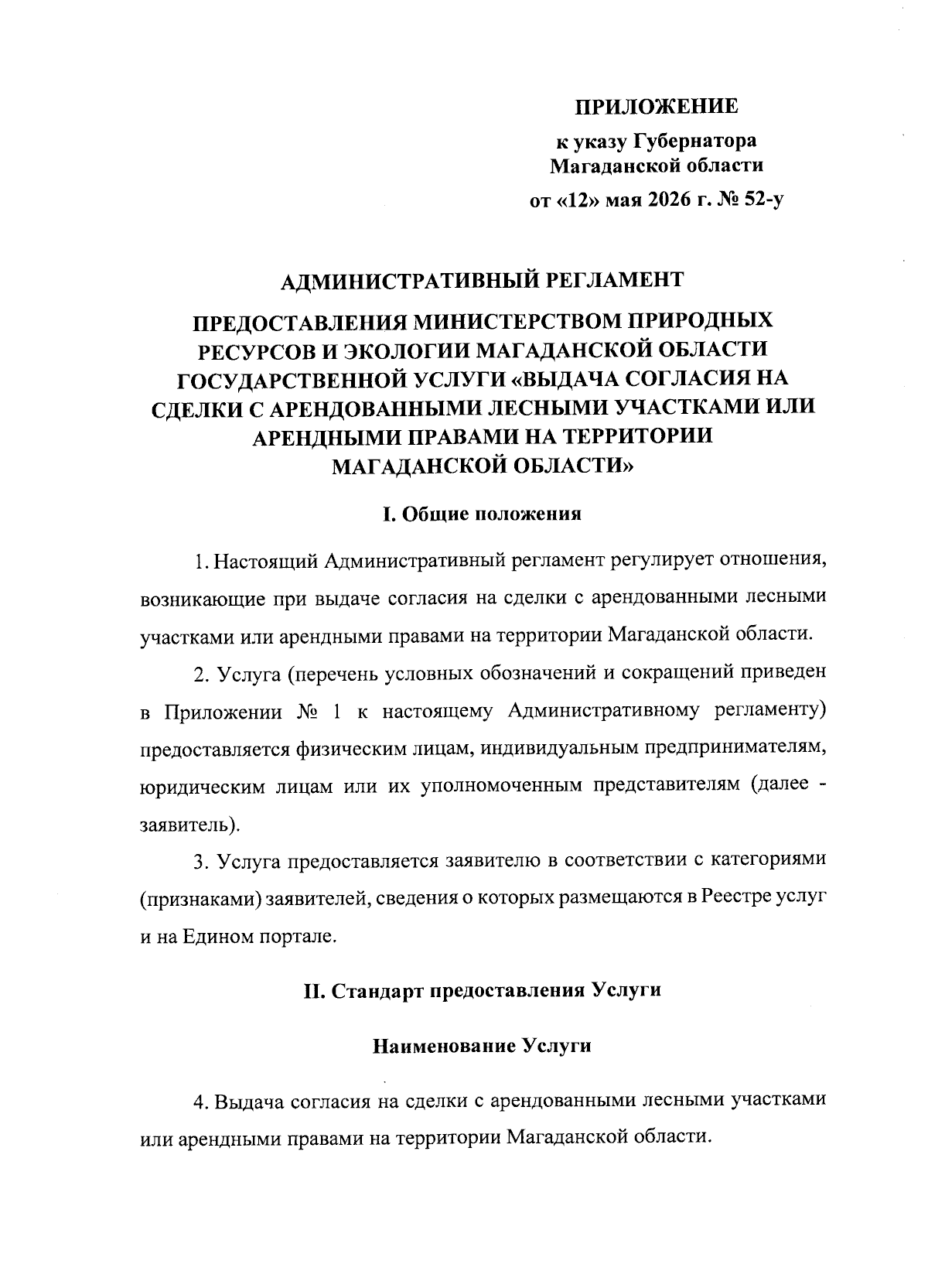 ПРИЛОЖЕНИЕ

к указу Губернатора
Магаданской области

от «12» мая 2026 г. № 52-у

АДМИНИСТРАТИВНЫЙ РЕГЛАМЕНТ

ПРЕДОСТАВЛЕНИЯ МИНИСТЕРСТВОМ ПРИРОДНЫХ РЕСУРСОВ И ЭКОЛОГИИ МАГАДАНСКОЙ ОБЛАСТИ ГОСУДАРСТВЕННОЙ УСЛУГИ «ВЫДАЧА СОГЛАСИЯ НА СДЕЛКИ С АРЕНДОВАННЫМИ ЛЕСНЫМИ УЧАСТКАМИ ИЛИ АРЕНДНЫМИ ПРАВАМИ НА ТЕРРИТОРИИ МАГАДАНСКОЙ ОБЛАСТИ»

I. Общие положения

1. Настоящий Административный регламент регулирует отношения, возникающие при выдаче согласия на сделки с арендованными лесными участками или арендными правами на территории Магаданской области.

2. Услуга (перечень условных обозначений и сокращений приведен в Приложении № 1 к настоящему Административному регламенту) предоставляется физическим лицам, индивидуальным предпринимателям, юридическим лицам или их уполномоченным представителям (далее - заявитель).

3. Услуга предоставляется заявителю в соответствии с категориями (признаками) заявителей, сведения о которых размещаются в Реестре услуг и на Едином портале.

II. Стандарт предоставления Услуги

Наименование Услуги

4. Выдача согласия на сделки с арендованными лесными участками или арендными правами на территории Магаданской области.